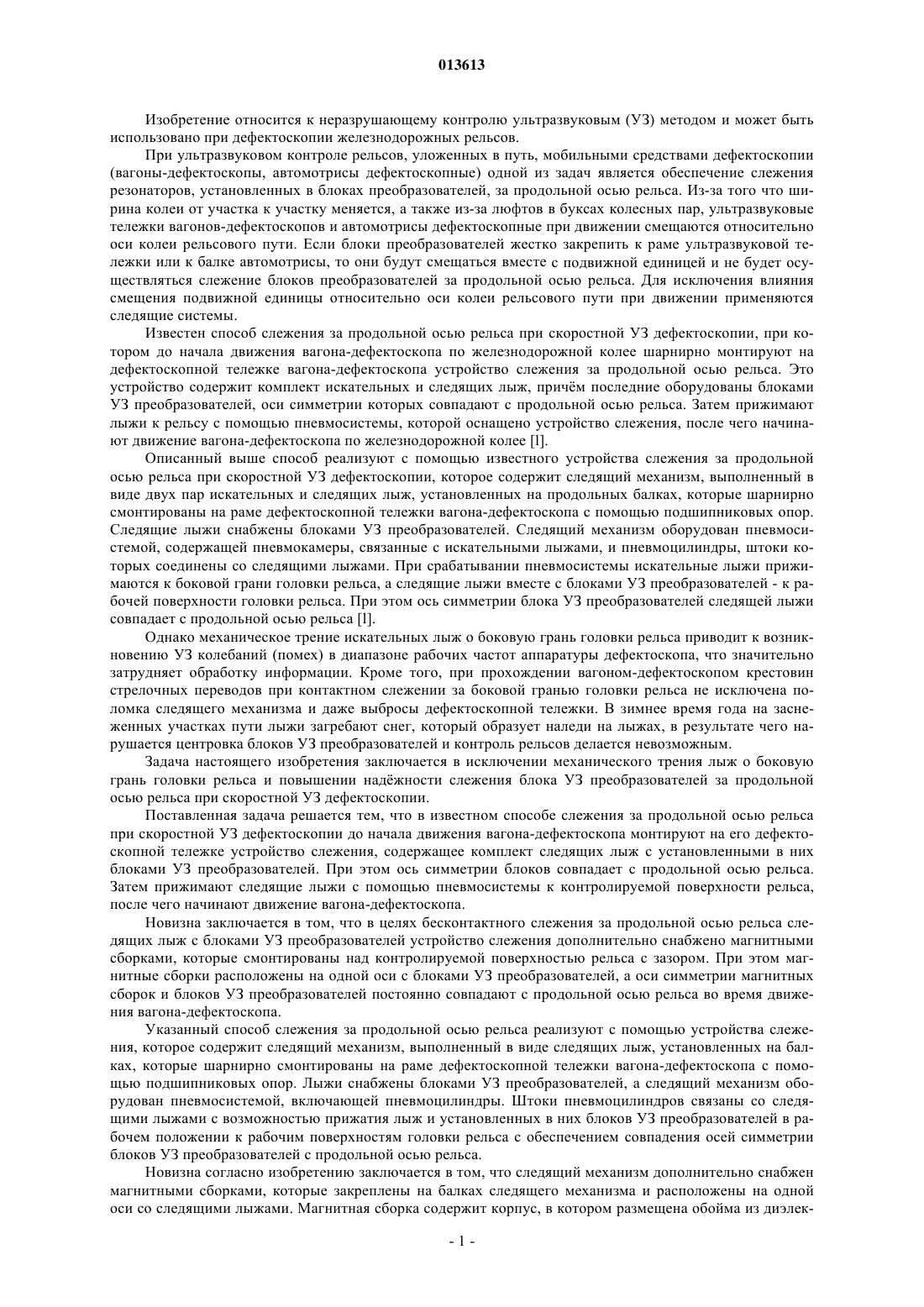 013613

Изобретение относится к неразрушающему контролю ультразвуковым (УЗ) методом и может быть использовано при дефектоскопии железнодорожных рельсов.

При ультразвуковом контроле рельсов, уложенных в путь, мобильными средствами дефектоскопии (вагоны-дефектоскопы, автомотрисы дефектоскопные) одной из задач является обеспечение слежения резонаторов, установленных в блоках преобразователей, за продольной осью рельса. Из-за того что ширина колеи от участка к участку меняется, а также из-за люфтов в буксах колесных пар, ультразвуковые тележки вагонов-дефектоскопов и автомотрисы дефектоскопные при движении смещаются относительно оси колеи рельсового пути. Если блоки преобразователей жестко закрепить к раме ультразвуковой тележки или к балке автомотрисы, то они будут смещаться вместе с подвижной единицей и не будет осуществляться слежение блоков преобразователей за продольной осью рельса. Для исключения влияния смещения подвижной единицы относительно оси колеи рельсового пути при движении применяются следящие системы.

Известен способ слежения за продольной осью рельса при скоростной УЗ дефектоскопии, при котором до начала движения вагона-дефектоскопа по железнодорожной колее шарнирно монтируют на дефектоскопной тележке вагона-дефектоскопа устройство слежения за продольной осью рельса. Это устройство содержит комплект искательных и следящих лыж, причём последние оборудованы блоками УЗ преобразователей, оси симметрии которых совпадают с продольной осью рельса. Затем прижимают лыжи к рельсу с помощью пневмосистемы, которой оснащено устройство слежения, после чего начинают движение вагона-дефектоскопа по железнодорожной колее [l].

Описанный выше способ реализуют с помощью известного устройства слежения за продольной осью рельса при скоростной УЗ дефектоскопии, которое содержит следящий механизм, выполненный в виде двух пар искательных и следящих лыж, установленных на продольных балках, которые шарнирно смонтированы на раме дефектоскопной тележки вагона-дефектоскопа с помощью подшипниковых опор. Следящие лыжи снабжены блоками УЗ преобразователей. Следящий механизм оборудован пневмосистемой, содержащей пневмокамеры, связанные с искательными лыжами, и пневмоцилиндры, штоки которых соединены со следящими лыжами. При срабатывании пневмосистемы искательные лыжи прижимаются к боковой грани головки рельса, а следящие лыжи вместе с блоками УЗ преобразователей - к рабочей поверхности головки рельса. При этом ось симметрии блока УЗ преобразователей следящей лыжи совпадает с продольной осью рельса [l].

Однако механическое трение искательных лыж о боковую грань головки рельса приводит к возникновению УЗ колебаний (помех) в диапазоне рабочих частот аппаратуры дефектоскопа, что значительно затрудняет обработку информации. Кроме того, при прохождении вагоном-дефектоскопом крестовин стрелочных переводов при контактном слежении за боковой гранью головки рельса не исключена поломка следящего механизма и даже выбросы дефектоскопной тележки. В зимнее время года на заснеженных участках пути лыжи загребают снег, который образует наледи на лыжах, в результате чего нарушается центровка блоков УЗ преобразователей и контроль рельсов делается невозможным.

Задача настоящего изобретения заключается в исключении механического трения лыж о боковую грань головки рельса и повышении надёжности слежения блока УЗ преобразователей за продольной осью рельса при скоростной УЗ дефектоскопии.

Поставленная задача решается тем, что в известном способе слежения за продольной осью рельса при скоростной УЗ дефектоскопии до начала движения вагона-дефектоскопа монтируют на его дефектоскопной тележке устройство слежения, содержащее комплект следящих лыж с установленными в них блоками УЗ преобразователей. При этом ось симметрии блоков совпадает с продольной осью рельса. Затем прижимают следящие лыжи с помощью пневмосистемы к контролируемой поверхности рельса, после чего начинают движение вагона-дефектоскопа.

Новизна заключается в том, что в целях бесконтактного слежения за продольной осью рельса следящих лыж с блоками УЗ преобразователей устройство слежения дополнительно снабжено магнитными сборками, которые смонтированы над контролируемой поверхностью рельса с зазором. При этом магнитные сборки расположены на одной оси с блоками УЗ преобразователей, а оси симметрии магнитных сборок и блоков УЗ преобразователей постоянно совпадают с продольной осью рельса во время движения вагона-дефектоскопа.

Указанный способ слежения за продольной осью рельса реализуют с помощью устройства слежения, которое содержит следящий механизм, выполненный в виде следящих лыж, установленных на балках, которые шарнирно смонтированы на раме дефектоскопной тележки вагона-дефектоскопа с помощью подшипниковых опор. Лыжи снабжены блоками УЗ преобразователей, а следящий механизм оборудован пневмосистемой, включающей пневмоцилиндры. Штоки пневмоцилиндров связаны со следящими лыжами с возможностью прижатия лыж и установленных в них блоков УЗ преобразователей в рабочем положении к рабочим поверхностям головки рельса с обеспечением совпадения осей симметрии блоков УЗ преобразователей с продольной осью рельса.

Новизна согласно изобретению заключается в том, что следящий механизм дополнительно снабжен магнитными сборками, которые закреплены на балках следящего механизма и расположены на одной оси со следящими лыжами. Магнитная сборка содержит корпус, в котором размещена обойма из диэлек-

- 1 -